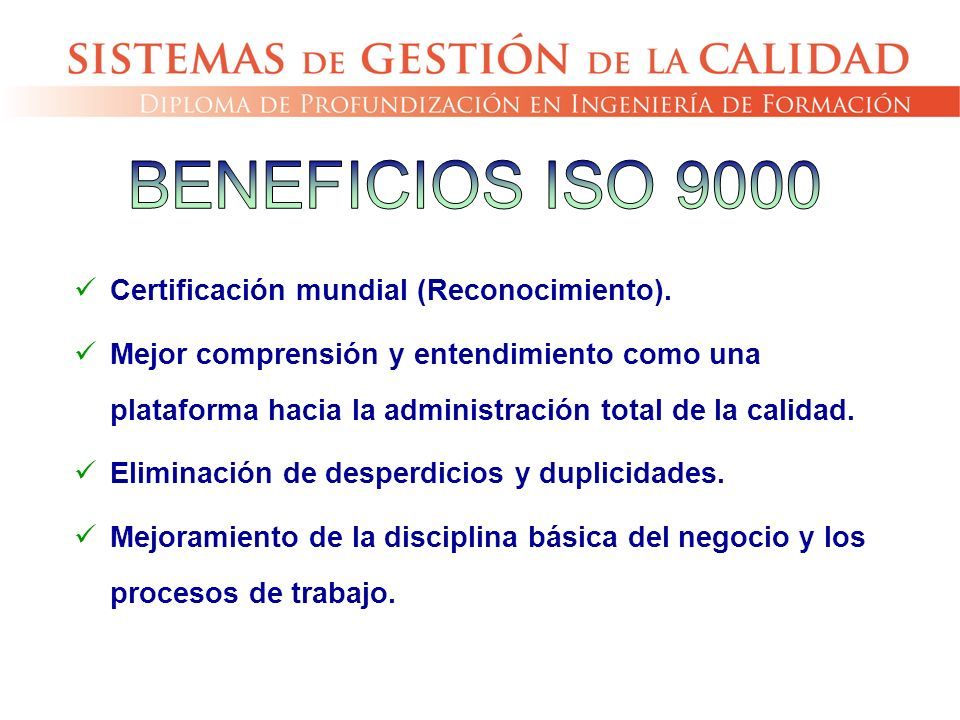 SISTEMAS DE GESTIÓN DE LA CALIDAD
DIPLOMA DE PROFUNDIZACIÓN EN INGENIERÍA DE FORMACIÓN

BENEFICIOS ISO 9000

✓ Certificación mundial (Reconocimiento).

✓ Mejor comprensión y entendimiento como una plataforma hacia la administración total de la calidad.

✓ Eliminación de desperdicios y duplicidades.

✓ Mejoramiento de la disciplina básica del negocio y los procesos de trabajo.